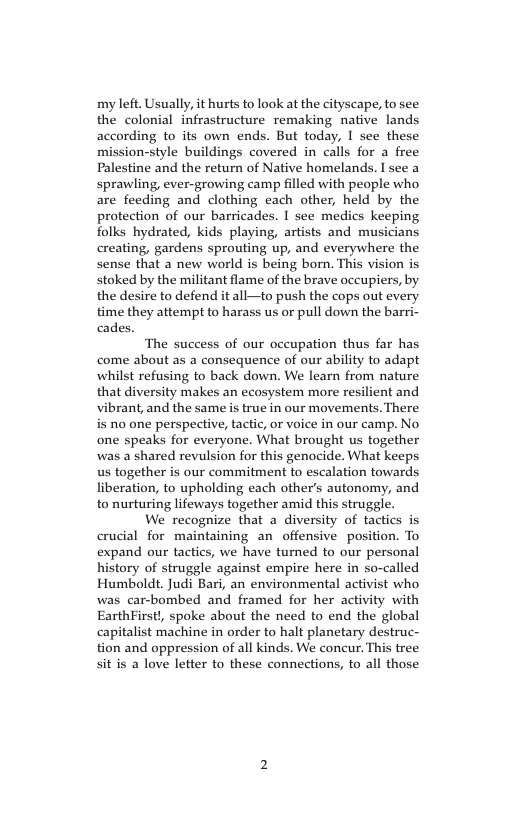 my left. Usually, it hurts to look at the cityscape, to see the colonial infrastructure remaking native lands according to its own ends. But today, I see these mission-style buildings covered in calls for a free Palestine and the return of Native homelands. I see a sprawling, ever-growing camp filled with people who are feeding and clothing each other, held by the protection of our barricades. I see medics keeping folks hydrated, kids playing, artists and musicians creating, gardens sprouting up, and everywhere the sense that a new world is being born. This vision is stoked by the militant flame of the brave occupiers, by the desire to defend it all—to push the cops out every time they attempt to harass us or pull down the barricades.

The success of our occupation thus far has come about as a consequence of our ability to adapt whilst refusing to back down. We learn from nature that diversity makes an ecosystem more resilient and vibrant, and the same is true in our movements. There is no one perspective, tactic, or voice in our camp. No one speaks for everyone. What brought us together was a shared revulsion for this genocide. What keeps us together is our commitment to escalation towards liberation, to upholding each other's autonomy, and to nurturing lifeways together amid this struggle.

We recognize that a diversity of tactics is crucial for maintaining an offensive position. To expand our tactics, we have turned to our personal history of struggle against empire here in so-called Humboldt. Judi Bari, an environmental activist who was car-bombed and framed for her activity with EarthFirst!, spoke about the need to end the global capitalist machine in order to halt planetary destruction and oppression of all kinds. We concur. This tree sit is a love letter to these connections, to all those

2